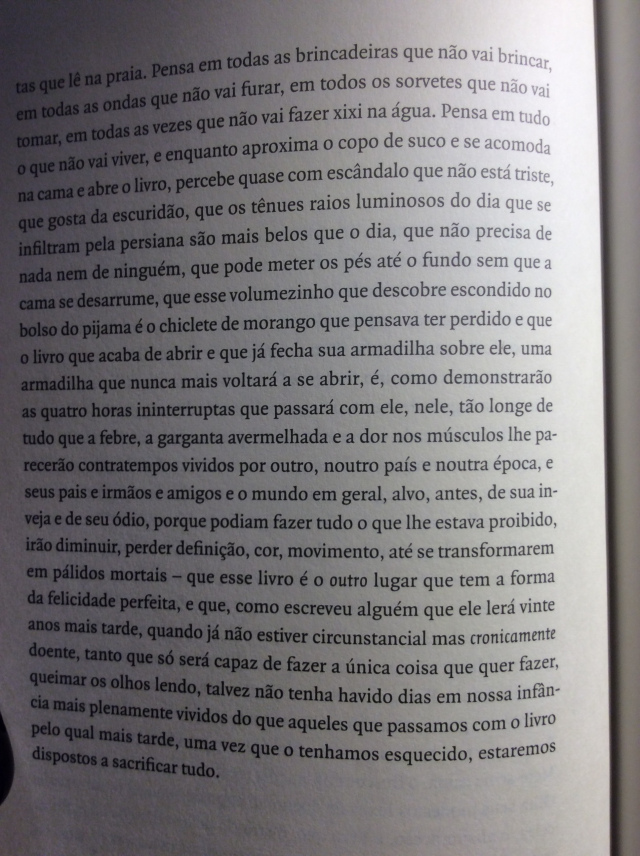 tas que lê na praia. Pensa em todas as brincadeiras que não vai brincar, em todas as ondas que não vai furar, em todos os sorvetes que não vai tomar, em todas as vezes que não vai fazer xixi na água. Pensa em tudo o que não vai viver, e enquanto aproxima o copo de suco e se acomoda na cama e abre o livro, percebe quase com escândalo que não está triste, que gosta da escuridão, que os tênues raios luminosos do dia que se infiltram pela persiana são mais belos que o dia, que não precisa de nada nem de ninguém, que pode meter os pés até o fundo sem que a cama se desarrume, que esse volumezinho que descobre escondido no bolso do pijama é o chiclete de morango que pensava ter perdido e que o livro que acaba de abrir e que já fecha sua armadilha sobre ele, uma armadilha que nunca mais voltará a se abrir, é, como demonstrarão as quatro horas ininterruptas que passará com ele, nele, tão longe de tudo que a febre, a garganta avermelhada e a dor nos músculos lhe parecerão contratempos vividos por outro, noutro país e noutra época, e seus pais e irmãos e amigos e o mundo em geral, alvo, antes, de sua inveja e de seu ódio, porque podiam fazer tudo o que lhe estava proibido, irão diminuir, perder definição, cor, movimento, até se transformarem em pálidos mortais – que esse livro é o outro lugar que tem a forma da felicidade perfeita, e que, como escreveu alguém que ele lerá vinte anos mais tarde, quando já não estiver circunstancial mas cronicamente doente, tanto que só será capaz de fazer a única coisa que quer fazer, queimar os olhos lendo, talvez não tenha havido dias em nossa infância mais plenamente vividos do que aqueles que passamos com o livro pelo qual mais tarde, uma vez que o tenhamos esquecido, estaremos dispostos a sacrificar tudo.